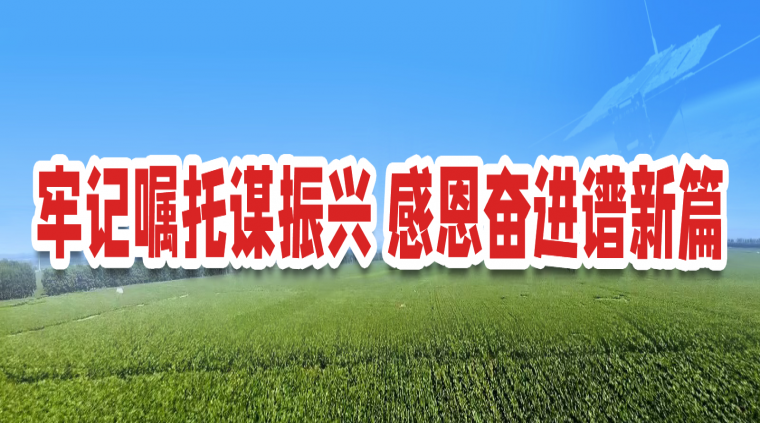 牢记嘱托谋振兴 感恩奋进谱新篇